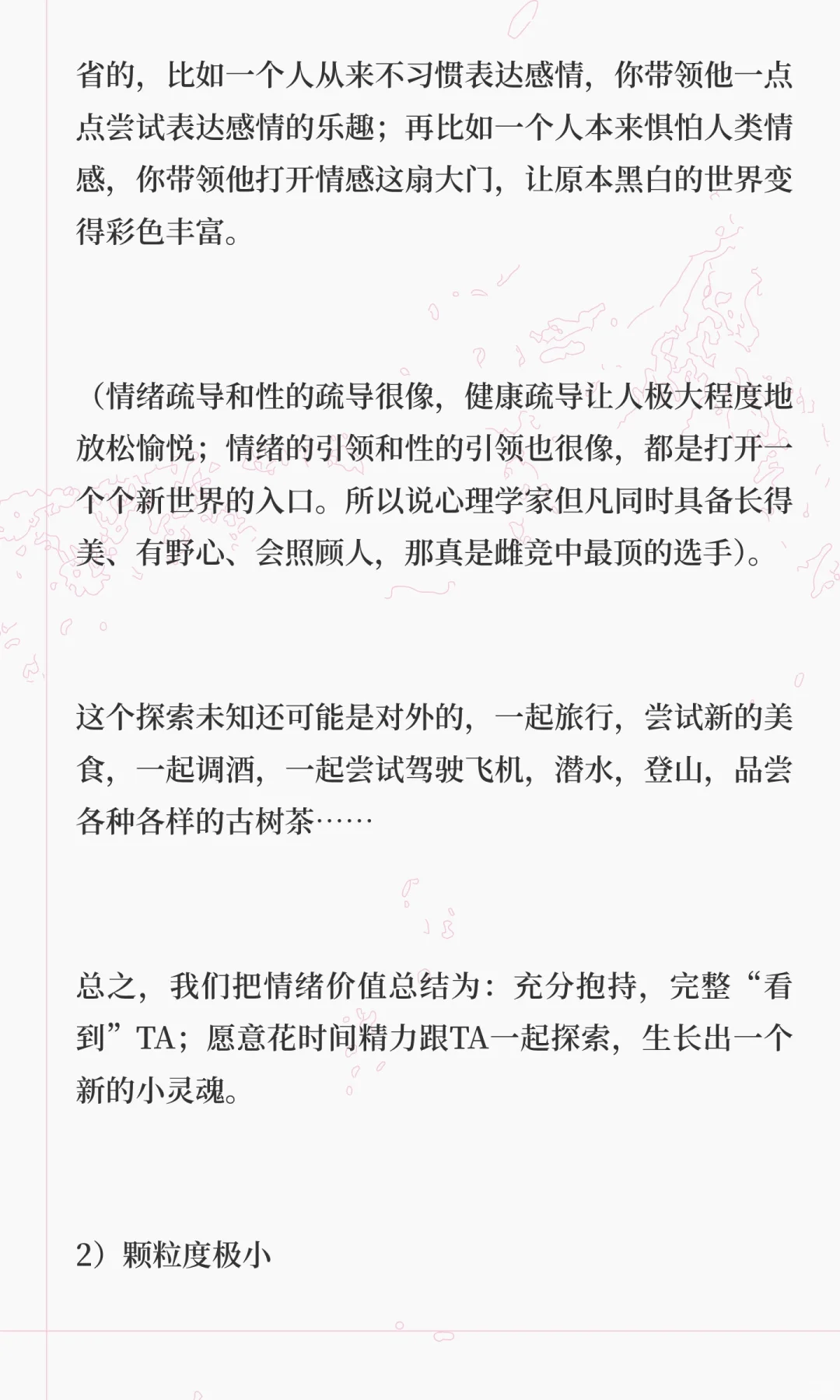 省的，比如一个人从来不习惯表达感情，你带领他一点点尝试表达感情的乐趣；再比如一个人本来惧怕人类情感，你带领他打开情感这扇大门，让原本黑白的世界变得彩色丰富。

（情绪疏导和性的疏导很像，健康疏导让人极大程度地放松愉悦；情绪的引领和性的引领也很像，都是打开一个个新世界的入口。所以说心理学家但凡同时具备长得美、有野心、会照顾人，那真是雌竞中最顶的选手）。

这个探索未知还可能是对外的，一起旅行，尝试新的美食，一起调酒，一起尝试驾驶飞机，潜水，登山，品尝各种各样的古树茶……

总之，我们把情绪价值总结为：充分抱持，完整“看到”TA；愿意花时间精力跟TA一起探索，生长出一个新的小灵魂。

2）颗粒度极小